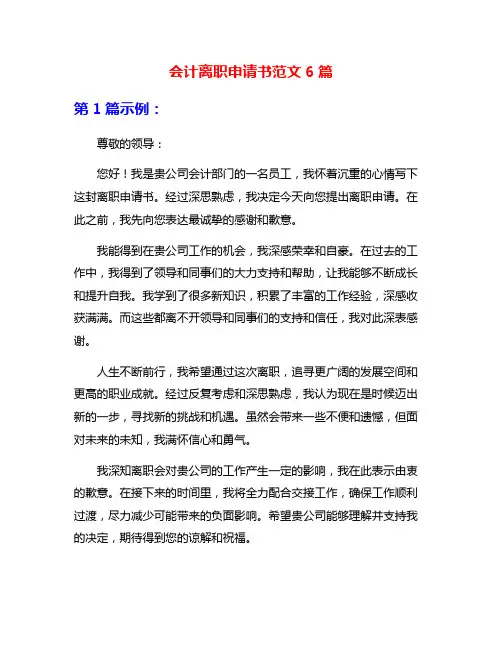 会计离职申请书范文 6 篇

第 1 篇示例：

尊敬的领导：

您好！我是贵公司会计部门的一名员工，我怀着沉重的心情写下这封离职申请书。经过深思熟虑，我决定今天向您提出离职申请。在此之前，我先向您表达最诚挚的感谢和歉意。

我能得到在贵公司工作的机会，我深感荣幸和自豪。在过去的工作中，我得到了领导和同事们的大力支持和帮助，让我能够不断成长和提升自我。我学到了很多新知识，积累了丰富的工作经验，深感收获满满。而这些都离不开领导和同事们的支持和信任，我对此深表感谢。

人生不断前行，我希望通过这次离职，追寻更广阔的发展空间和更高的职业成就。经过反复考虑和深思熟虑，我认为现在是时候迈出新的一步，寻找新的挑战和机遇。虽然会带来一些不便和遗憾，但面对未来的未知，我满怀信心和勇气。

我深知离职会对贵公司的工作产生一定的影响，我在此表示由衷的歉意。在接下来的时间里，我将全力配合交接工作，确保工作顺利过渡，尽力减少可能带来的负面影响。希望贵公司能够理解并支持我的决定，期待得到您的谅解和祝福。